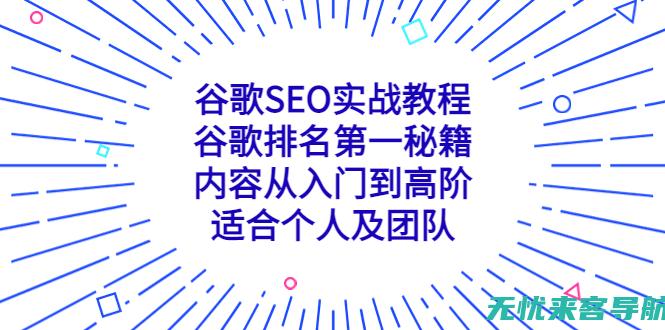 谷歌SEO实战教程
谷歌排名第一秘籍
内容从入门到高阶
适合个人及团队

无忧来客导航